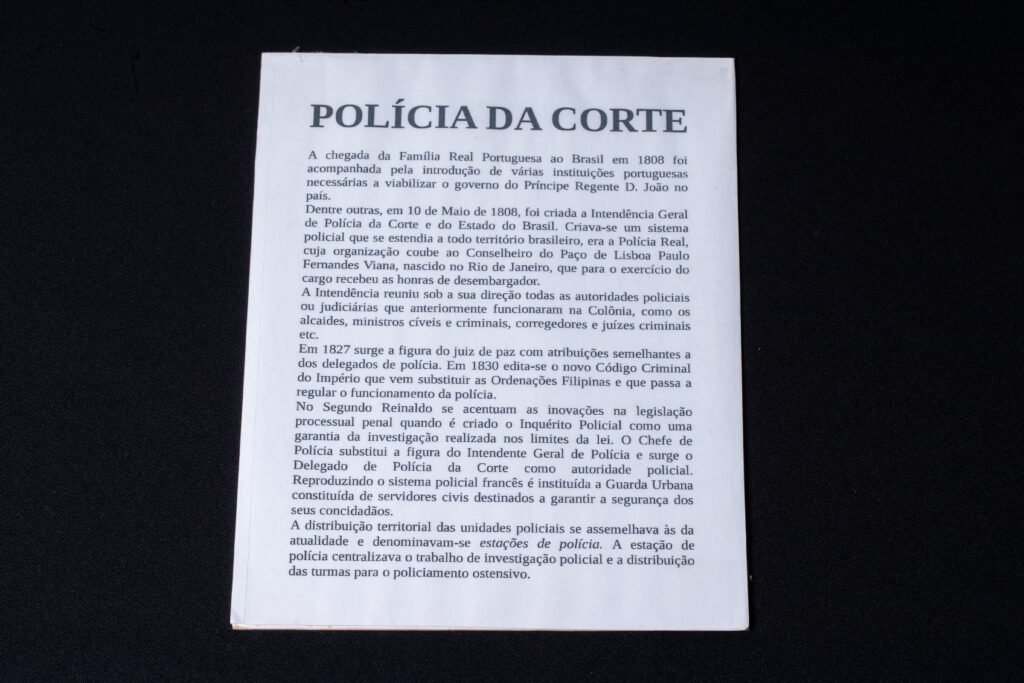 POLÍCIA DA CORTE

A chegada da Família Real Portuguesa ao Brasil em 1808 foi acompanhada pela introdução de várias instituições portuguesas necessárias a viabilizar o governo do Príncipe Regente D. João no país.
Dentre outras, em 10 de Maio de 1808, foi criada a Intendência Geral de Polícia da Corte e do Estado do Brasil. Criava-se um sistema policial que se estendia a todo território brasileiro, era a Polícia Real, cuja organização coube ao Conselheiro do Paço de Lisboa Paulo Fernandes Viana, nascido no Rio de Janeiro, que para o exercício do cargo recebeu as honras de desembargador.
A Intendência reuniu sob a sua direção todas as autoridades policiais ou judiciárias que anteriormente funcionaram na Colônia, como os alcaides, ministros cíveis e criminais, corregedores e juízes criminais etc.
Em 1827 surge a figura do juiz de paz com atribuições semelhantes a dos delegados de polícia. Em 1830 edita-se o novo Código Criminal do Império que vem substituir as Ordenações Filipinas e que passa a regular o funcionamento da polícia.
No Segundo Reinaldo se acentuam as inovações na legislação processual penal quando é criado o Inquérito Policial como uma garantia da investigação realizada nos limites da lei. O Chefe de Polícia substitui a figura do Intendente Geral de Polícia e surge o Delegado de Polícia da Corte como autoridade policial. Reproduzindo o sistema policial francês é instituída a Guarda Urbana constituída de servidores civis destinados a garantir a segurança dos seus concidadãos.
A distribuição territorial das unidades policiais se assemelhava às da atualidade e denominavam-se estações de polícia. A estação de polícia centralizava o trabalho de investigação policial e a distribuição das turmas para o policiamento ostensivo.